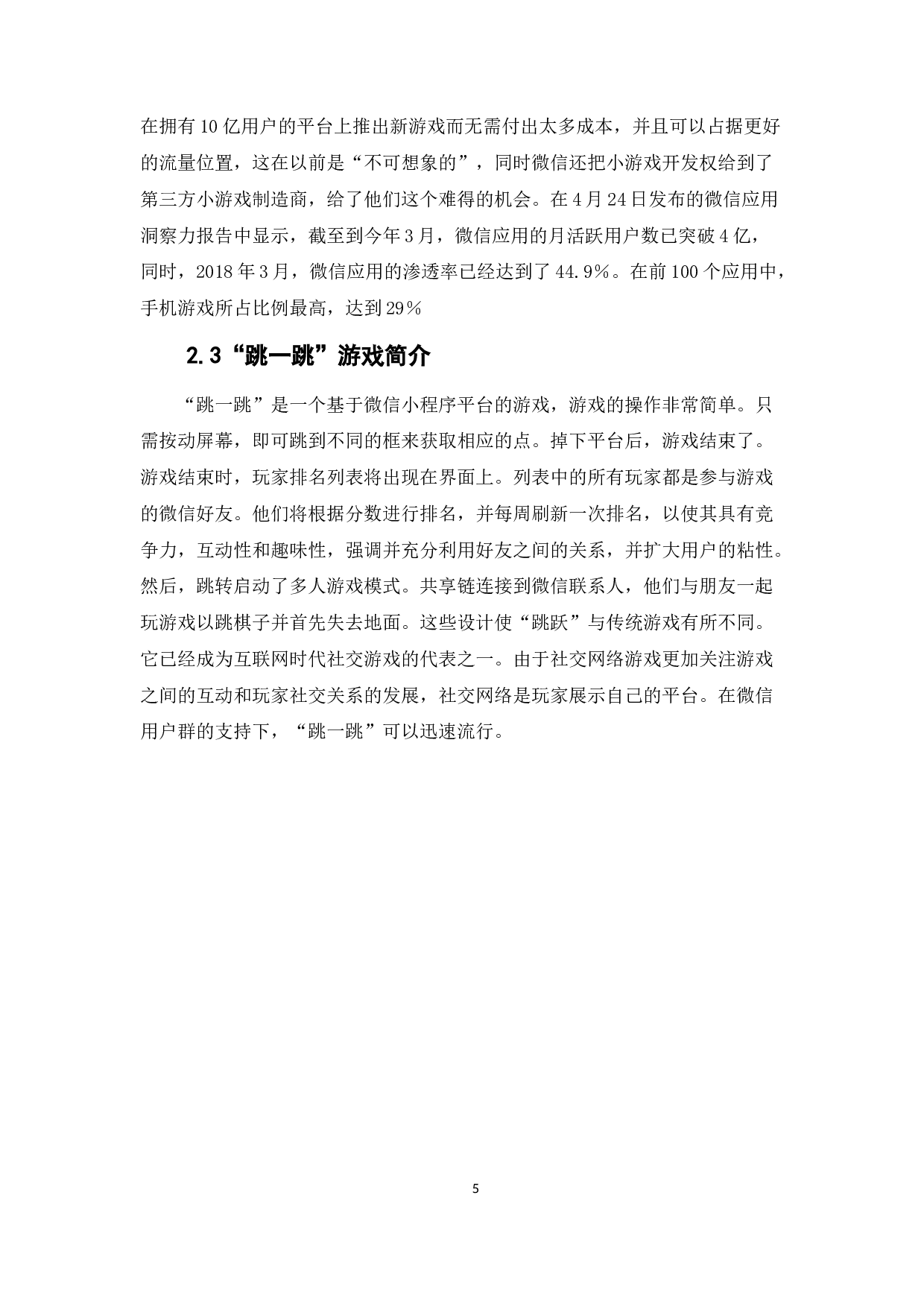 在拥有10亿用户的平台上推出新游戏而无需付出太多成本，并且可以占据更好的流量位置，这在以前是“不可想象的”，同时微信还把小游戏开发权给到了第三方小游戏制造商，给了他们这个难得的机会。在4月24日发布的微信应用洞察力报告中显示，截至到今年3月，微信应用的月活跃用户数已突破4亿，同时，2018年3月，微信应用的渗透率已经达到了44.9%。在前100个应用中，手机游戏所占比例最高，达到29%

2.3“跳一跳”游戏简介

“跳一跳”是一个基于微信小程序平台的游戏，游戏的操作非常简单。只需按动屏幕，即可跳到不同的框来获取相应的点。掉下平台后，游戏结束了。游戏结束时，玩家排名列表将出现在界面上。列表中的所有玩家都是参与游戏的微信好友。他们将根据分数进行排名，并每周刷新一次排名，以使其具有竞争力，互动性和趣味性，强调并充分利用好友之间的关系，并扩大用户的粘性。然后，跳转启动了多人游戏模式。共享链连接到微信联系人，他们与朋友一起玩游戏以跳棋子并首先失去地面。这些设计使“跳跃”与传统游戏有所不同。它已经成为互联网时代社交游戏的代表之一。由于社交网络游戏更加关注游戏之间的互动和玩家社交关系的发展，社交网络是玩家展示自己的平台。在微信用户群的支持下，“跳一跳”可以迅速流行。

5